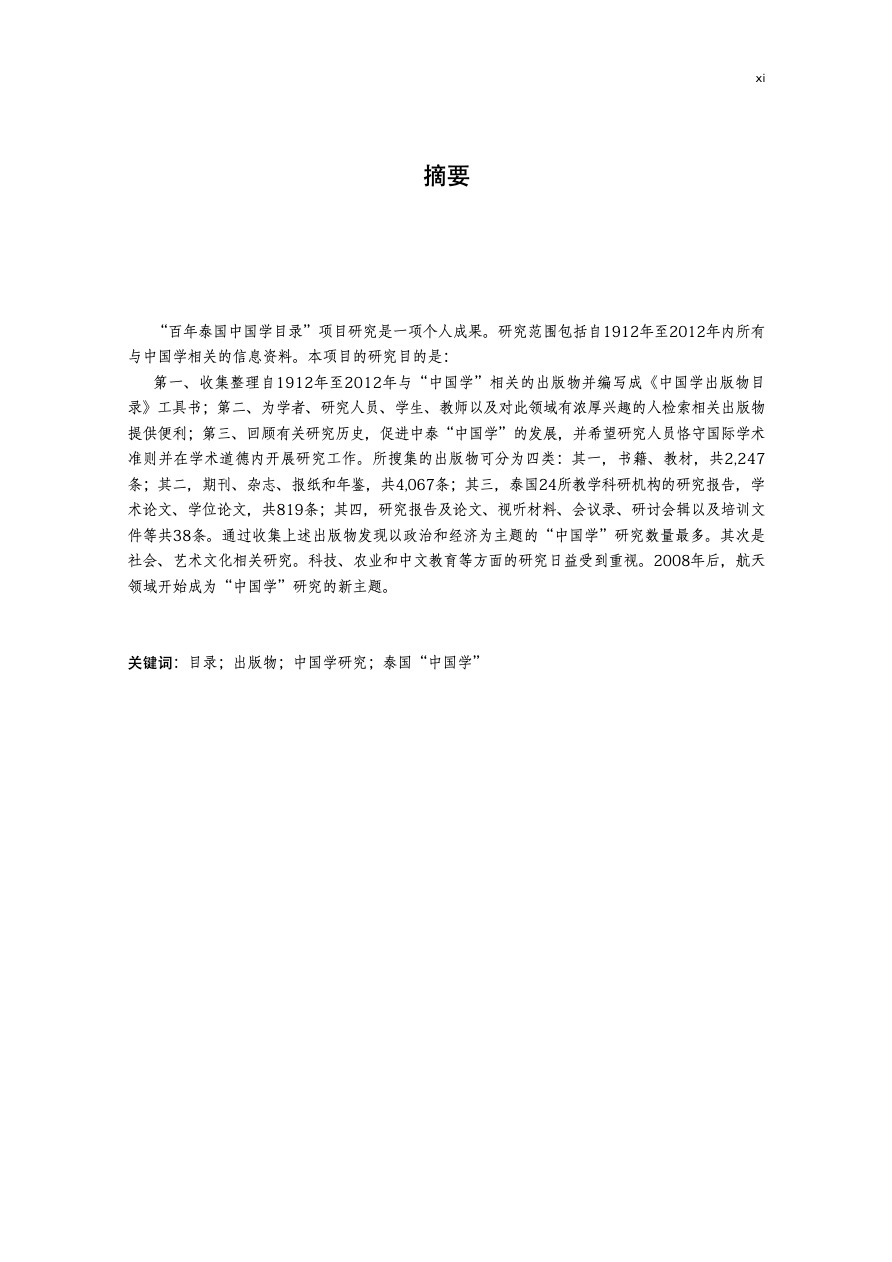 xi

摘要

“百年泰国中国学目录”项目研究是一项个人成果。研究范围包括自1912年至2012年内所有与中国学相关的信息资料。本项目的研究目的是：

第一、收集整理自1912年至2012年与“中国学”相关的出版物并编写成《中国学出版物目录》工具书；第二、为学者、研究人员、学生、教师以及对此领域有浓厚兴趣的人检索相关出版物提供便利；第三、回顾有关研究历史，促进中泰“中国学”的发展，并希望研究人员恪守国际学术准则并在学术道德内开展研究工作。所搜集的出版物可分为四类：其一，书籍、教材，共2,247条；其二，期刊、杂志、报纸和年鉴，共4,067条；其三，泰国24所教学科研机构的研究报告，学术论文、学位论文，共819条；其四，研究报告及论文、视听材料、会议录、研讨会辑以及培训文件等共38条。通过收集上述出版物发现以政治和经济为主题的“中国学”研究数量最多。其次是社会、艺术文化相关研究。科技、农业和中文教育等方面的研究日益受到重视。2008年后，航天领域开始成为“中国学”研究的新主题。

关键词：目录；出版物；中国学研究；泰国“中国学”